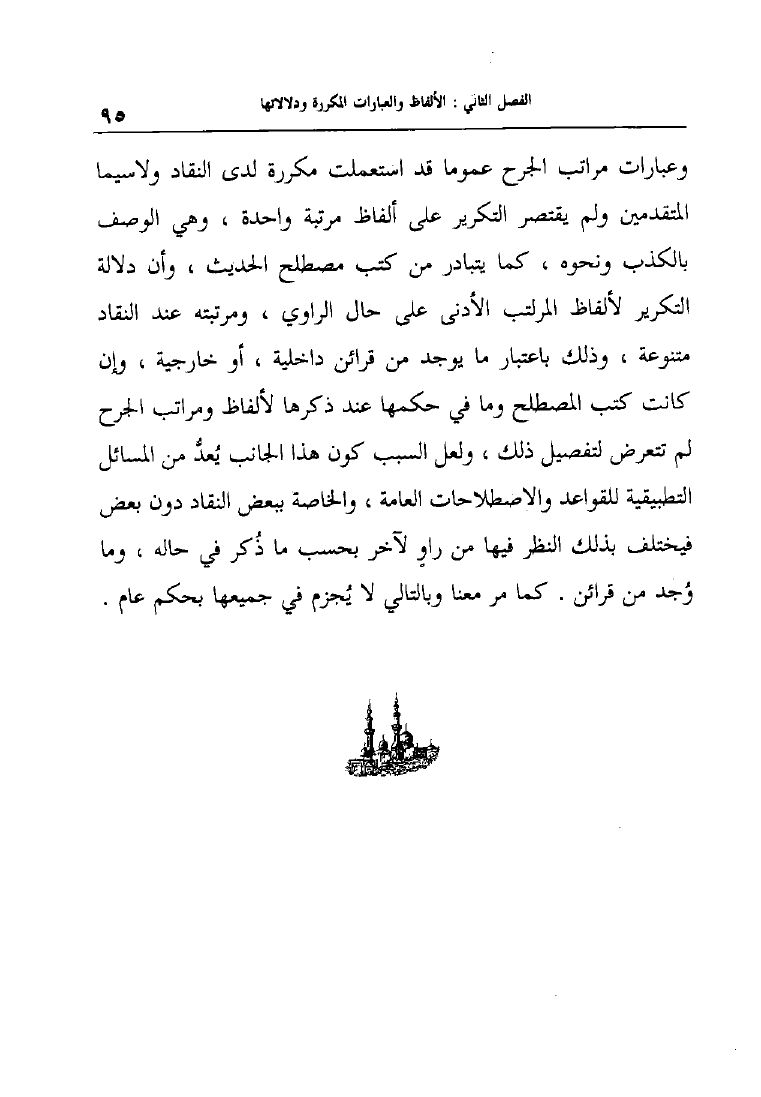 الفصل الثاني : الألفاظ والعبارات المكررة ودلالاتها ٩٥

وعبارات مراتب الجرح عموما قد استعملت مكررة لدى النقاد ولاسيما المتقدمين ولم يقتصر التكرير على ألفاظ مرتبة واحدة ، وهي الوصف بالكذب ونحوه ، كما يتبادر من كتب مصطلح الحديث ، وأن دلالة التكرير لألفاظ المرلتب الأدنى على حال الراوي ، ومرتبته عند النقاد متنوعة ، وذلك باعتبار ما يوجد من قرائن داخلية ، أو خارجية ، وإن كانت كتب المصطلح وما في حكمها عند ذكرها لألفاظ ومراتب الجرح لم تتعرض لتفصيل ذلك ، ولعل السبب كون هذا الجانب يُعدُّ من المسائل التطبيقية للقواعد والاصطلاحات العامة ، والخاصة ببعض النقاد دون بعض فيختلف بذلك النظر فيها من راوٍ لآخر بحسب ما ذُكر في حاله ، وما وُجد من قرائن . كما مر معنا وبالتالي لا يُجزم في جميعها بحكم عام .